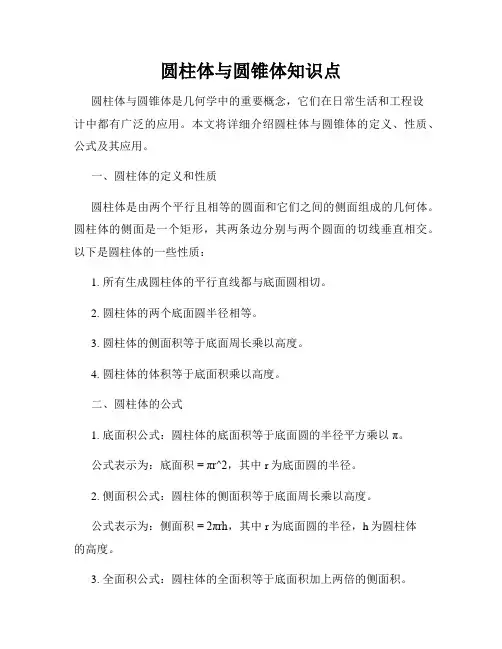 圆柱体与圆锥体知识点

圆柱体与圆锥体是几何学中的重要概念，它们在日常生活和工程设计中都有广泛的应用。本文将详细介绍圆柱体与圆锥体的定义、性质、公式及其应用。

一、圆柱体的定义和性质

圆柱体是由两个平行且相等的圆面和它们之间的侧面组成的几何体。圆柱体的侧面是一个矩形，其两条边分别与两个圆面的切线垂直相交。以下是圆柱体的一些性质：

1. 所有生成圆柱体的平行直线都与底面圆相切。

2. 圆柱体的两个底面圆半径相等。

3. 圆柱体的侧面积等于底面周长乘以高度。

4. 圆柱体的体积等于底面积乘以高度。

二、圆柱体的公式

1. 底面积公式：圆柱体的底面积等于底面圆的半径平方乘以 π。

公式表示为：底面积 = πr^2，其中 r 为底面圆的半径。

2. 侧面积公式：圆柱体的侧面积等于底面周长乘以高度。

公式表示为：侧面积 = 2πrh，其中 r 为底面圆的半径，h 为圆柱体的高度。

3. 全面积公式：圆柱体的全面积等于底面积加上两倍的侧面积。